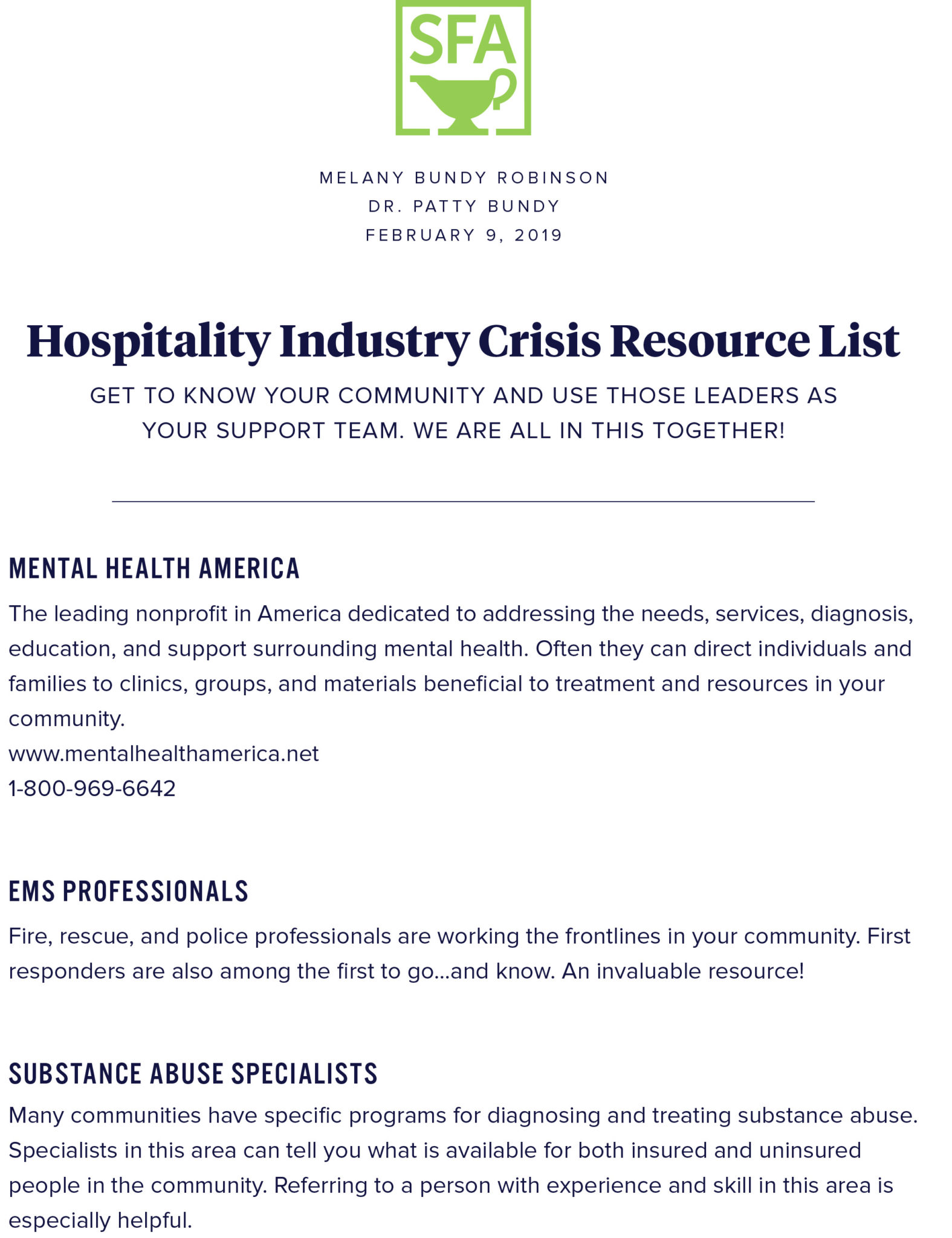 SFA

MELANY BUNDY ROBINSON
DR. PATTY BUNDY
FEBRUARY 9, 2019

Hospitality Industry Crisis Resource List

GET TO KNOW YOUR COMMUNITY AND USE THOSE LEADERS AS YOUR SUPPORT TEAM. WE ARE ALL IN THIS TOGETHER!

MENTAL HEALTH AMERICA

The leading nonprofit in America dedicated to addressing the needs, services, diagnosis, education, and support surrounding mental health. Often they can direct individuals and families to clinics, groups, and materials beneficial to treatment and resources in your community.
www.mentalhealthamerica.net
1-800-969-6642

EMS PROFESSIONALS

Fire, rescue, and police professionals are working the frontlines in your community. First responders are also among the first to go...and know. An invaluable resource!

SUBSTANCE ABUSE SPECIALISTS

Many communities have specific programs for diagnosing and treating substance abuse. Specialists in this area can tell you what is available for both insured and uninsured people in the community. Referring to a person with experience and skill in this area is especially helpful.